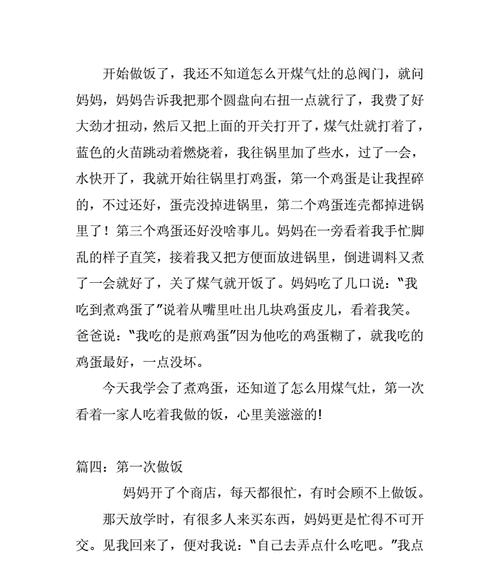 开始做饭了，我还不知道怎么开煤气灶的总阀门，就问妈妈，妈妈告诉我把那个圆盘向右扭一点就行了，我费了好大劲才扭动，然后又把上面的开关打开了，煤气灶就打着了，蓝色的火苗跳动着燃烧着，我往锅里加了些水，过了一会，水快开了，我就开始往锅里打鸡蛋，第一个鸡蛋是让我捏碎的，不过还好，蛋壳没掉进锅里，第二个鸡蛋连壳都掉进锅里了！第三个鸡蛋还好没啥事儿。妈妈在一旁看着我手忙脚乱的样子直笑，接着我又把方便面放进锅里，倒进调料又煮了一会就好了，关了煤气就开饭了。妈妈吃了几口说："我吃到煮鸡蛋了"说着从嘴里吐出几块鸡蛋皮儿，看着我笑。爸爸说："我吃的是煎鸡蛋"因为他吃的鸡蛋糊了，就我吃的鸡蛋最好，一点没坏。

今天我学会了煮鸡蛋，还知道了怎么用煤气灶，第一次看着一家人吃着我做的饭，心里美滋滋的!

篇四：第一次做饭

妈妈开了个商店，每天都很忙，有时会顾不上做饭。

那天放学时，有很多人来买东西，妈妈更是忙得不可开交。见我回来了，便对我说："自己去弄点什么吃吧。"我点